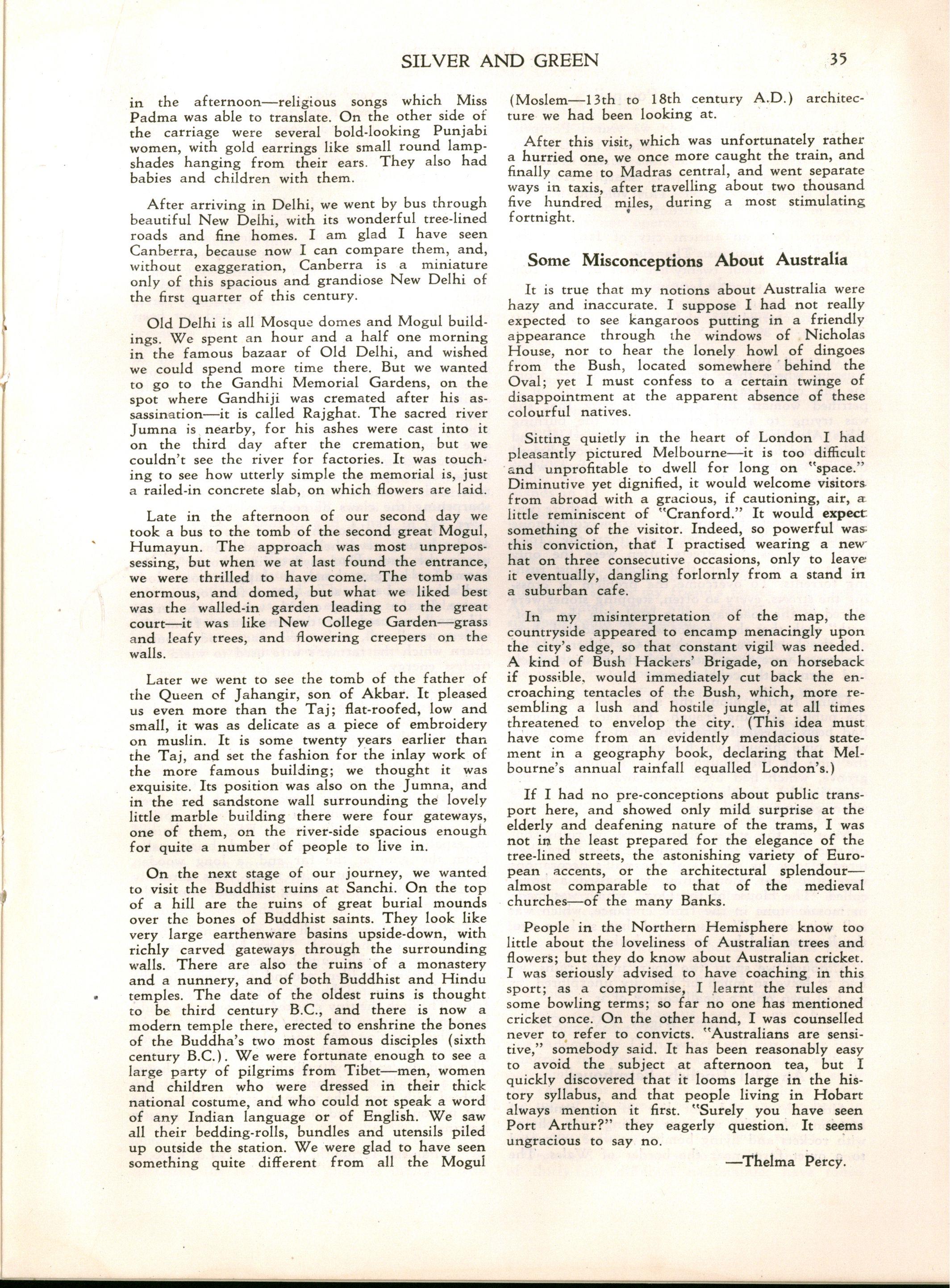 SILVER AND GREEN 35

in the afternoon—religious songs which Miss Padma was able to translate. On the other side of the carriage were several bold-looking Punjabi women, with gold earrings like small round lampshades hanging from their ears. They also had babies and children with them.

After arriving in Delhi, we went by bus through beautiful New Delhi, with its wonderful tree-lined roads and fine homes. I am glad I have seen Canberra, because now I can compare them, and, without exaggeration, Canberra is a miniature only of this spacious and grandiose New Delhi of the first quarter of this century.

Old Delhi is all Mosque domes and Mogul buildings. We spent an hour and a half one morning in the famous bazaar of Old Delhi, and wished we could spend more time there. But we wanted to go to the Gandhi Memorial Gardens, on the spot where Gandhiji was cremated after his assassination—it is called Rajghat. The sacred river Jumna is nearby, for his ashes were cast into it on the third day after the cremation, but we couldn't see the river for factories. It was touching to see how utterly simple the memorial is, just a railed-in concrete slab, on which flowers are laid.

Late in the afternoon of our second day we took a bus to the tomb of the second great Mogul, Humayun. The approach was most unprepossessing, but when we at last found the entrance, we were thrilled to have come. The tomb was enormous, and domed, but what we liked best was the walled-in garden leading to the great court—it was like New College Garden—grass and leafy trees, and flowering creepers on the walls.

Later we went to see the tomb of the father of the Queen of Jahangir, son of Akbar. It pleased us even more than the Taj; flat-roofed, low and small, it was as delicate as a piece of embroidery on muslin. It is some twenty years earlier than the Taj, and set the fashion for the inlay work of the more famous building; we thought it was exquisite. Its position was also on the Jumna, and in the red sandstone wall surrounding the lovely little marble building there were four gateways, one of them, on the river-side spacious enough for quite a number of people to live in.

On the next stage of our journey, we wanted to visit the Buddhist ruins at Sanchi. On the top of a hill are the ruins of great burial mounds over the bones of Buddhist saints. They look like very large earthenware basins upside-down, with richly carved gateways through the surrounding walls. There are also the ruins of a monastery and a nunnery, and of both Buddhist and Hindu temples. The date of the oldest ruins is thought to be third century B.C., and there is now a modern temple there, erected to enshrine the bones of the Buddha's two most famous disciples (sixth century B.C.). We were fortunate enough to see a large party of pilgrims from Tibet—men, women and children who were dressed in their thick national costume, and who could not speak a word of any Indian language or of English. We saw all their bedding-rolls, bundles and utensils piled up outside the station. We were glad to have seen something quite different from all the Mogul (Moslem—13th to 18th century A.D.) architecture we had been looking at.

After this visit, which was unfortunately rather a hurried one, we once more caught the train, and finally came to Madras central, and went separate ways in taxis, after travelling about two thousand five hundred miles, during a most stimulating fortnight.

Some Misconceptions About Australia

It is true that my notions about Australia were hazy and inaccurate. I suppose I had not really expected to see kangaroos putting in a friendly appearance through the windows of Nicholas House, nor to hear the lonely howl of dingoes from the Bush, located somewhere behind the Oval; yet I must confess to a certain twinge of disappointment at the apparent absence of these colourful natives.

Sitting quietly in the heart of London I had pleasantly pictured Melbourne—it is too difficult and unprofitable to dwell for long on "space." Diminutive yet dignified, it would welcome visitors from abroad with a gracious, if cautioning, air, a little reminiscent of "Cranford." It would expect something of the visitor. Indeed, so powerful was this conviction, that I practised wearing a new hat on three consecutive occasions, only to leave it eventually, dangling forlornly from a stand in a suburban cafe.

In my misinterpretation of the map, the countryside appeared to encamp menacingly upon the city's edge, so that constant vigil was needed. A kind of Bush Hackers' Brigade, on horseback if possible, would immediately cut back the encroaching tentacles of the Bush, which, more resembling a lush and hostile jungle, at all times threatened to envelop the city. (This idea must have come from an evidently mendacious statement in a geography book, declaring that Melbourne's annual rainfall equalled London's.)

If I had no pre-conceptions about public transport here, and showed only mild surprise at the elderly and deafening nature of the trams, I was not in the least prepared for the elegance of the tree-lined streets, the astonishing variety of European accents, or the architectural splendour—almost comparable to that of the medieval churches—of the many Banks.

People in the Northern Hemisphere know too little about the loveliness of Australian trees and flowers; but they do know about Australian cricket. I was seriously advised to have coaching in this sport; as a compromise, I learnt the rules and some bowling terms; so far no one has mentioned cricket once. On the other hand, I was counselled never to refer to convicts. "Australians are sensitive," somebody said. It has been reasonably easy to avoid the subject at afternoon tea, but I quickly discovered that it looms large in the history syllabus, and that people living in Hobart always mention it first. "Surely you have seen Port Arthur?" they eagerly question. It seems ungracious to say no.

—Thelma Percy.